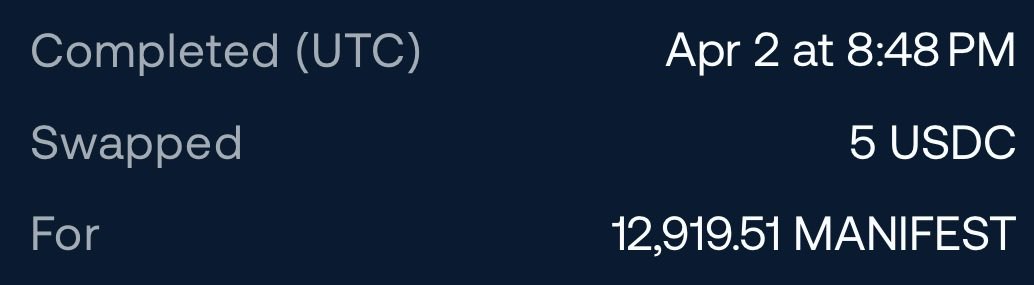 Completed (UTC) Apr 2 at 8:48 PM
Swapped 5 USDC
For 12,919.51 MANIFEST